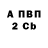 А ПВП
2 Cb